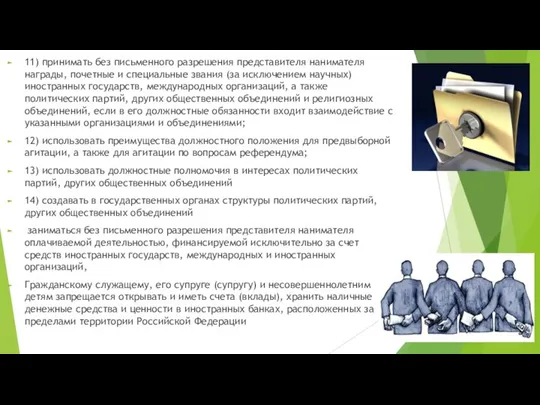 11) принимать без письменного разрешения представителя нанимателя награды, почетные и специальные звания (за исключением научных) иностранных государств, международных организаций, а также политических партий, других общественных объединений и религиозных объединений, если в его должностные обязанности входит взаимодействие с указанными организациями и объединениями;

12) использовать преимущества должностного положения для предвыборной агитации, а также для агитации по вопросам референдума;

13) использовать должностные полномочия в интересах политических партий, других общественных объединений

14) создавать в государственных органах структуры политических партий, других общественных объединений

заниматься без письменного разрешения представителя нанимателя оплачиваемой деятельностью, финансируемой исключительно за счет средств иностранных государств, международных и иностранных организаций,

Гражданскому служащему, его супруге (супругу) и несовершеннолетним детям запрещается открывать и иметь счета (вклады), хранить наличные денежные средства и ценности в иностранных банках, расположенных за пределами территории Российской Федерации